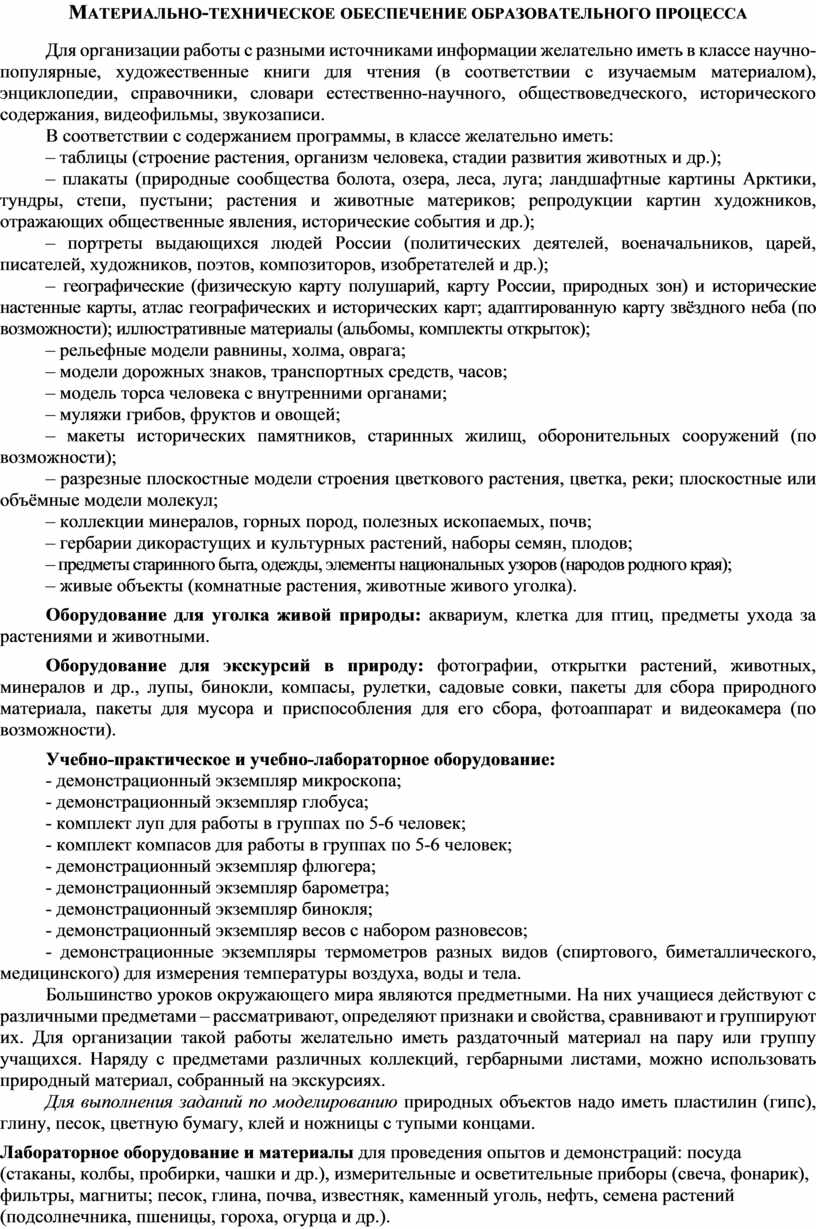 МАТЕРИАЛЬНО-ТЕХНИЧЕСКОЕ ОБЕСПЕЧЕНИЕ ОБРАЗОВАТЕЛЬНОГО ПРОЦЕССА

Для организации работы с разными источниками информации желательно иметь в классе научно-популярные, художественные книги для чтения (в соответствии с изучаемым материалом), энциклопедии, справочники, словари естественно-научного, обществоведческого, исторического содержания, видеофильмы, звукозаписи.

В соответствии с содержанием программы, в классе желательно иметь:
– таблицы (строение растения, организм человека, стадии развития животных и др.);
– плакаты (природные сообщества болота, озера, леса, луга; ландшафтные картины Арктики, тундры, степи, пустыни; растения и животные материков; репродукции картин художников, отражающих общественные явления, исторические события и др.);
– портреты выдающихся людей России (политических деятелей, военачальников, царей, писателей, художников, поэтов, композиторов, изобретателей и др.);
– географические (физическую карту полушарий, карту России, природных зон) и исторические настенные карты, атлас географических и исторических карт; адаптированную карту звёздного неба (по возможности); иллюстративные материалы (альбомы, комплекты открыток);
– рельефные модели равнины, холма, оврага;
– модели дорожных знаков, транспортных средств, часов;
– модель торса человека с внутренними органами;
– муляжи грибов, фруктов и овощей;
– макеты исторических памятников, старинных жилищ, оборонительных сооружений (по возможности);
– разрезные плоскостные модели строения цветкового растения, цветка, реки; плоскостные или объёмные модели молекул;
– коллекции минералов, горных пород, полезных ископаемых, почв;
– гербарии дикорастущих и культурных растений, наборы семян, плодов;
– предметы старинного быта, одежды, элементы национальных узоров (народов родного края);
– живые объекты (комнатные растения, животные живого уголка).

Оборудование для уголка живой природы: аквариум, клетка для птиц, предметы ухода за растениями и животными.

Оборудование для экскурсий в природу: фотографии, открытки растений, животных, минералов и др., лупы, бинокли, компасы, рулетки, садовые совки, пакеты для сбора природного материала, пакеты для мусора и приспособления для его сбора, фотоаппарат и видеокамера (по возможности).

Учебно-практическое и учебно-лабораторное оборудование:
- демонстрационный экземпляр микроскопа;
- демонстрационный экземпляр глобуса;
- комплект луп для работы в группах по 5-6 человек;
- комплект компасов для работы в группах по 5-6 человек;
- демонстрационный экземпляр флюгера;
- демонстрационный экземпляр барометра;
- демонстрационный экземпляр бинокля;
- демонстрационный экземпляр весов с набором разновесов;
- демонстрационные экземпляры термометров разных видов (спиртового, биметаллического, медицинского) для измерения температуры воздуха, воды и тела.

Большинство уроков окружающего мира являются предметными. На них учащиеся действуют с различными предметами – рассматривают, определяют признаки и свойства, сравнивают и группируют их. Для организации такой работы желательно иметь раздаточный материал на пару или группу учащихся. Наряду с предметами различных коллекций, гербарными листами, можно использовать природный материал, собранный на экскурсиях.

Для выполнения заданий по моделированию природных объектов надо иметь пластилин (гипс), глину, песок, цветную бумагу, клей и ножницы с тупыми концами.

Лабораторное оборудование и материалы для проведения опытов и демонстраций: посуда (стаканы, колбы, пробирки, чашки и др.), измерительные и осветительные приборы (свеча, фонарик), фильтры, магниты; песок, глина, почва, известняк, каменный уголь, нефть, семена растений (подсолнечника, пшеницы, гороха, огурца и др.).